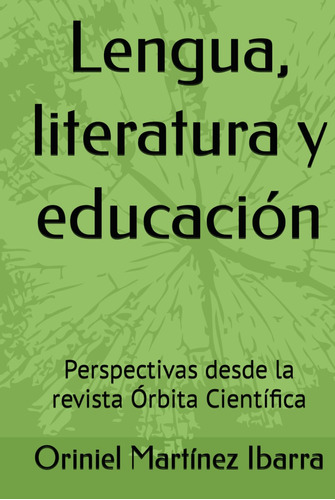 Lengua, literatura y educación

Perspectivas desde la revista Órbita Científica

Oriniel Martínez Ibarra